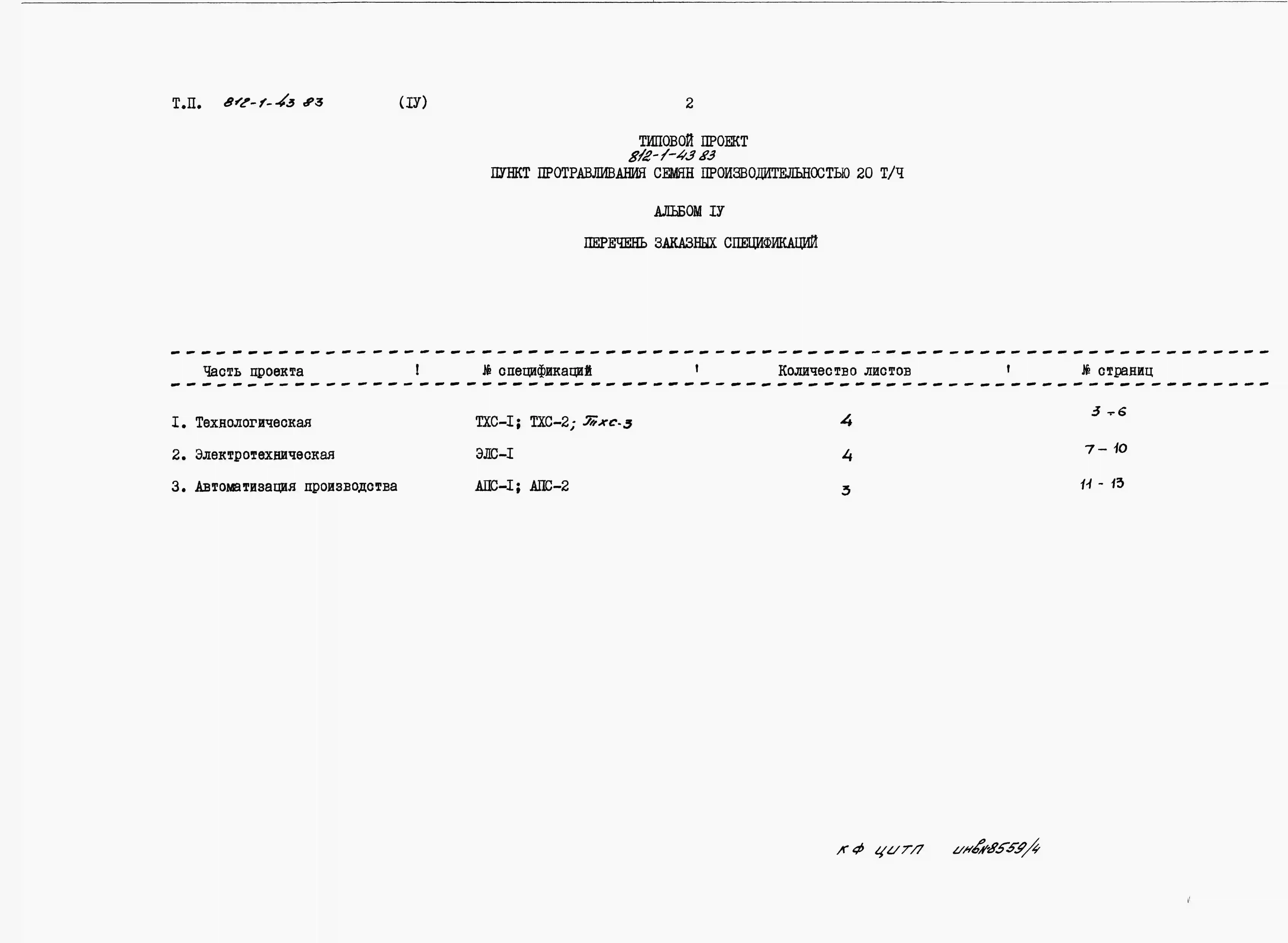 Т.П. 812-1-43 83 (IУ) 2

ТИПОВОЙ ПРОЕКТ
812-1-43 83
ПУНКТ ПРОТРАВЛИВАНИЯ СЕМЯН ПРОИЗВОДИТЕЛЬНОСТЬЮ 20 Т/Ч

АЛЬБОМ IУ

ПЕРЕЧЕНЬ ЗАКАЗНЫХ СПЕЦИФИКАЦИЙ

| Часть проекта | № спецификаций | Количество листов | № страниц |
|---|---|---|---|
| I. Технологическая | ТХС-I; ТХС-2; Тхс-3 | 4 | 3 ÷ 6 |
| 2. Электротехническая | ЭЛС-I | 4 | 7 - 10 |
| 3. Автоматизация производства | АПС-I; АПС-2 | 3 | 11 - 13 |

КФ ЦИТП инв№8559/4